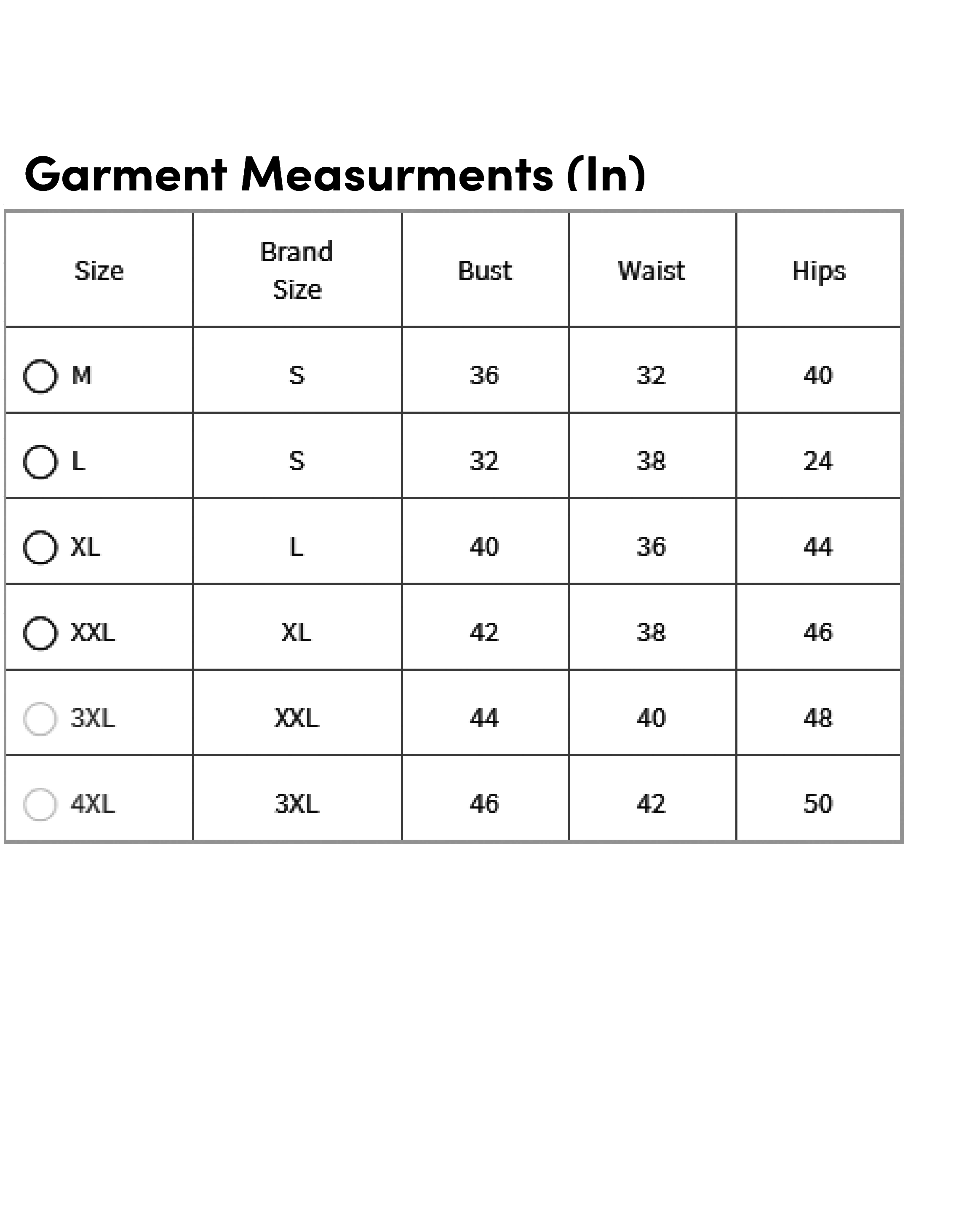 Garment Measurments (In)

| Size | Brand Size | Bust | Waist | Hips |
|---|---|---|---|---|
| M | S | 36 | 32 | 40 |
| L | S | 32 | 38 | 24 |
| XL | L | 40 | 36 | 44 |
| XXL | XL | 42 | 38 | 46 |
| 3XL | XXL | 44 | 40 | 48 |
| 4XL | 3XL | 46 | 42 | 50 |